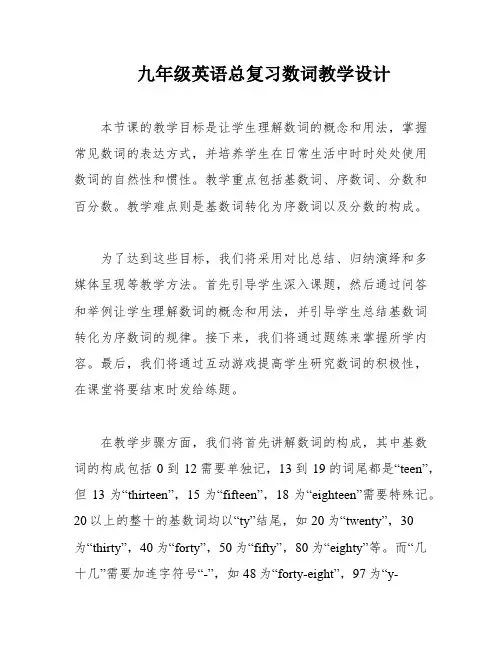 九年级英语总复习数词教学设计

本节课的教学目标是让学生理解数词的概念和用法，掌握常见数词的表达方式，并培养学生在日常生活中时时处处使用数词的自然性和惯性。教学重点包括基数词、序数词、分数和百分数。教学难点则是基数词转化为序数词以及分数的构成。

为了达到这些目标，我们将采用对比总结、归纳演绎和多媒体呈现等教学方法。首先引导学生深入课题，然后通过问答和举例让学生理解数词的概念和用法，并引导学生总结基数词转化为序数词的规律。接下来，我们将通过题练来掌握所学内容。最后，我们将通过互动游戏提高学生研究数词的积极性，在课堂将要结束时发给练题。

在教学步骤方面，我们将首先讲解数词的构成，其中基数词的构成包括 0 到 12 需要单独记，13 到 19 的词尾都是“teen”，但 13 为“thirteen”，15 为“fifteen”，18 为“eighteen”需要特殊记。20 以上的整十的基数词均以“ty”结尾，如 20 为“twenty”，30 为“thirty”，40 为“forty”，50 为“fifty”，80 为“eighty”等。而“几十几”需要加连字符号“-”，如 48 为“forty-eight”，97 为“y-